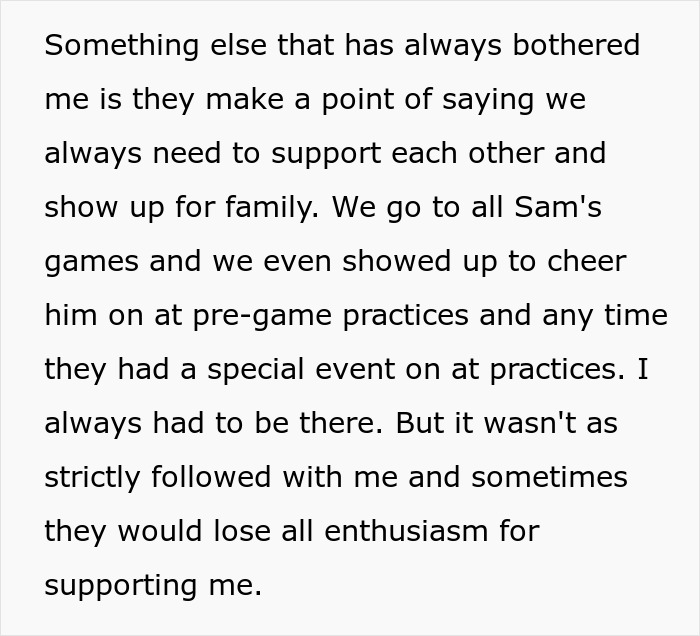 Something else that has always bothered me is they make a point of saying we always need to support each other and show up for family. We go to all Sam's games and we even showed up to cheer him on at pre-game practices and any time they had a special event on at practices. I always had to be there. But it wasn't as strictly followed with me and sometimes they would lose all enthusiasm for supporting me.